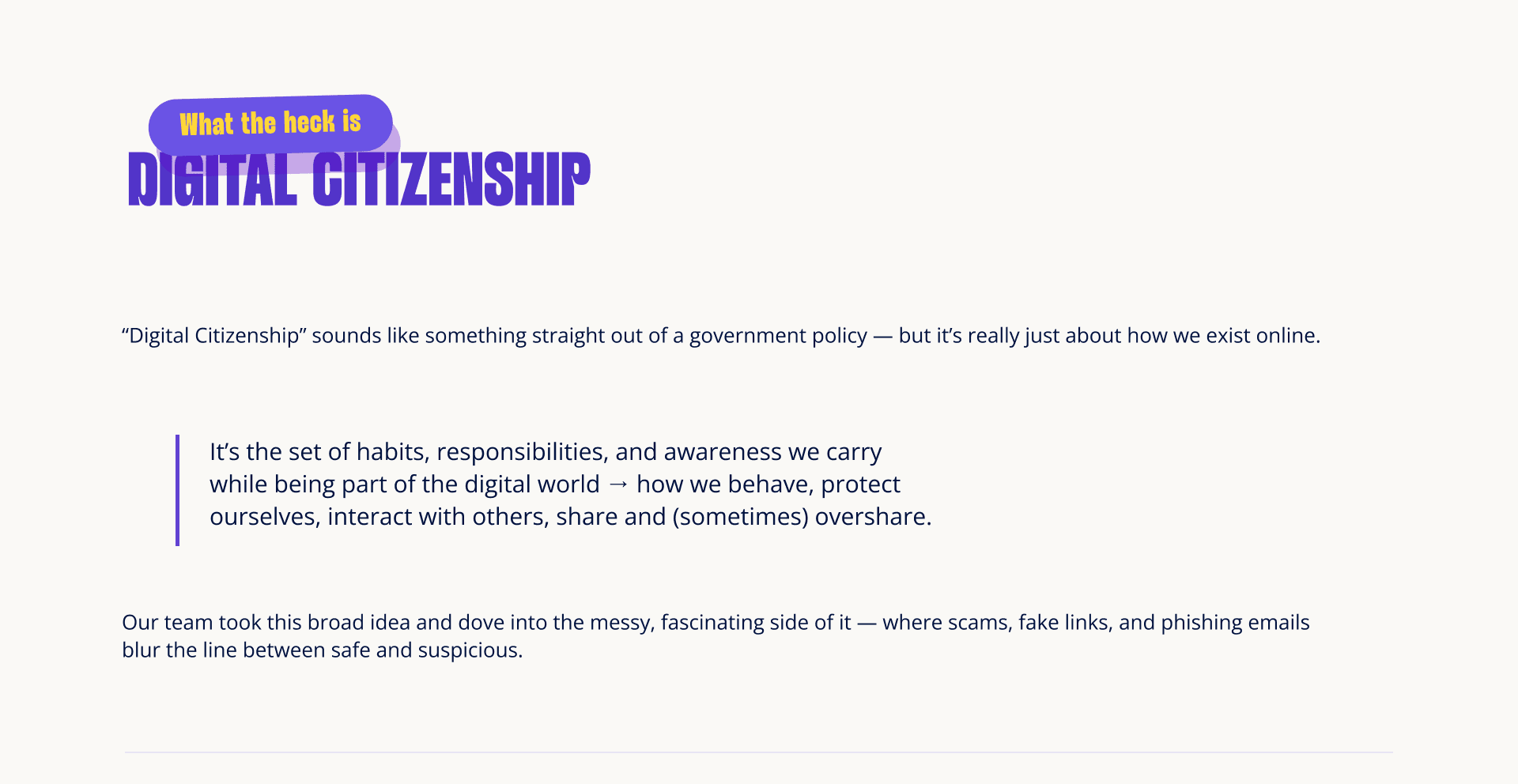 What the heck is
DIGITAL CITIZENSHIP

"Digital Citizenship" sounds like something straight out of a government policy — but it's really just about how we exist online.

It's the set of habits, responsibilities, and awareness we carry while being part of the digital world → how we behave, protect ourselves, interact with others, share and (sometimes) overshare.

Our team took this broad idea and dove into the messy, fascinating side of it — where scams, fake links, and phishing emails blur the line between safe and suspicious.